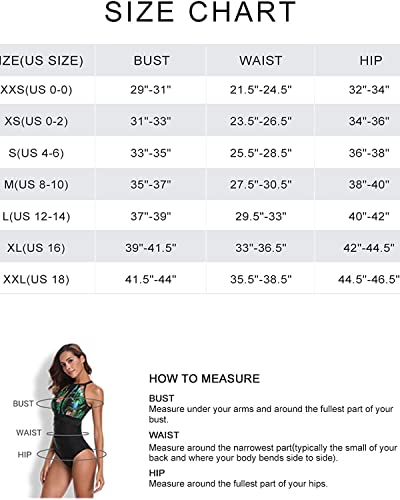 SIZE CHART

| IZE(US SIZE) | BUST | WAIST | HIP |
|---|---|---|---|
| XXS(US 0-0) | 29"-31" | 21.5"-24.5" | 32"-34" |
| XS(US 0-2) | 31"-33" | 23.5"-26.5" | 34"-36" |
| S(US 4-6) | 33"-35" | 25.5"-28.5" | 36"-38" |
| M(US 8-10) | 35"-37" | 27.5"-30.5" | 38"-40" |
| L(US 12-14) | 37"-39" | 29.5"-33" | 40"-42" |
| XL(US 16) | 39"-41.5" | 33"-36.5" | 42"-44.5" |
| XXL(US 18) | 41.5"-44" | 35.5"-38.5" | 44.5"-46.5" |

BUST
WAIST
HIP

HOW TO MEASURE

BUST
Measure under your arms and around the fullest part of your bust.

WAIST
Measure around the narrowest part(typically the small of your back and where your body bends side to side).

HIP
Measure around the fullest part of your hips.